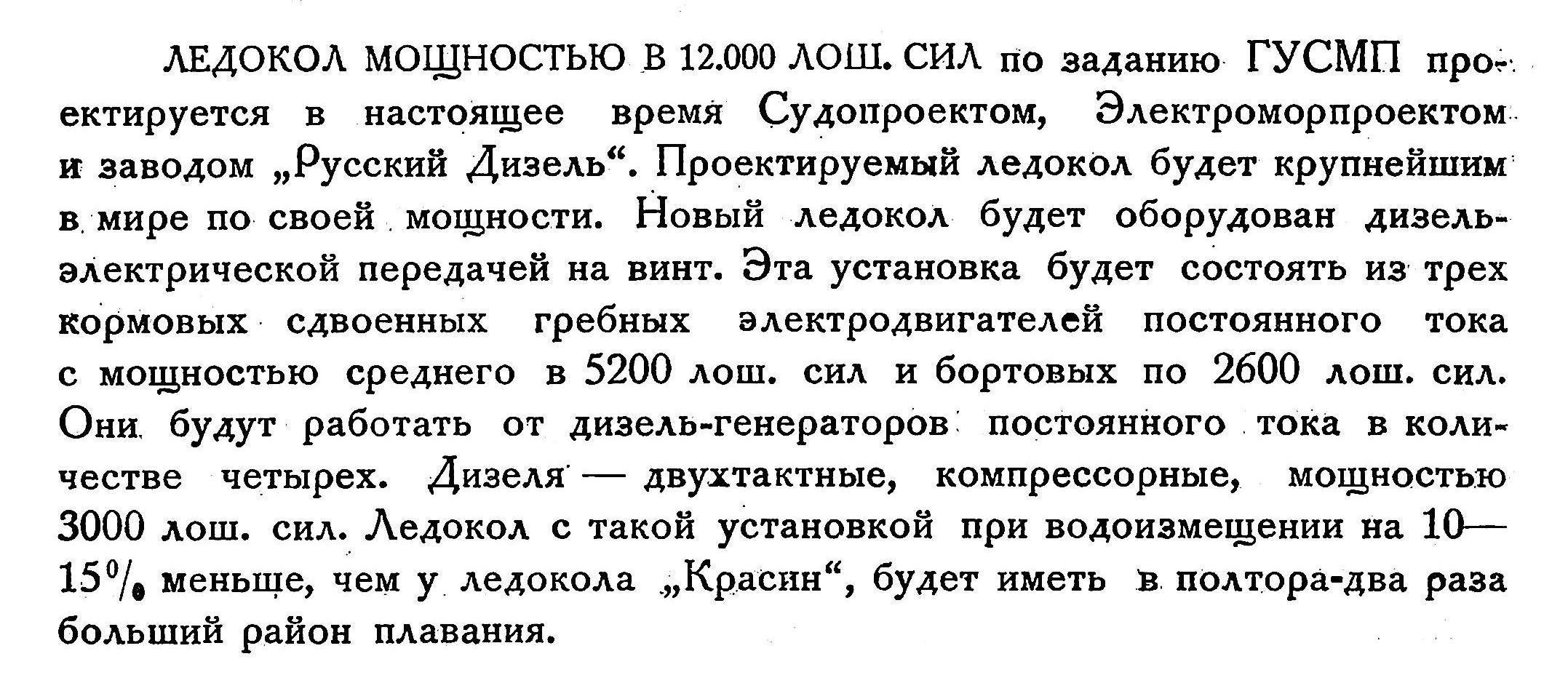 ЛЕДОКОЛ МОЩНОСТЬЮ В 12.000 ЛОШ. СИЛ по заданию ГУСМП проектируется в настоящее время Судопроектом, Электроморпроектом и заводом „Русский Дизель“. Проектируемый ледокол будет крупнейшим в мире по своей мощности. Новый ледокол будет оборудован дизель-электрической передачей на винт. Эта установка будет состоять из трех кормовых сдвоенных гребных электродвигателей постоянного тока с мощностью среднего в 5200 лош. сил и бортовых по 2600 лош. сил. Они будут работать от дизель-генераторов постоянного тока в количестве четырех. Дизеля — двухтактные, компрессорные, мощностью 3000 лош. сил. Ледокол с такой установкой при водоизмещении на 10—15% меньше, чем у ледокола „Красин“, будет иметь в полтора-два раза больший район плавания.